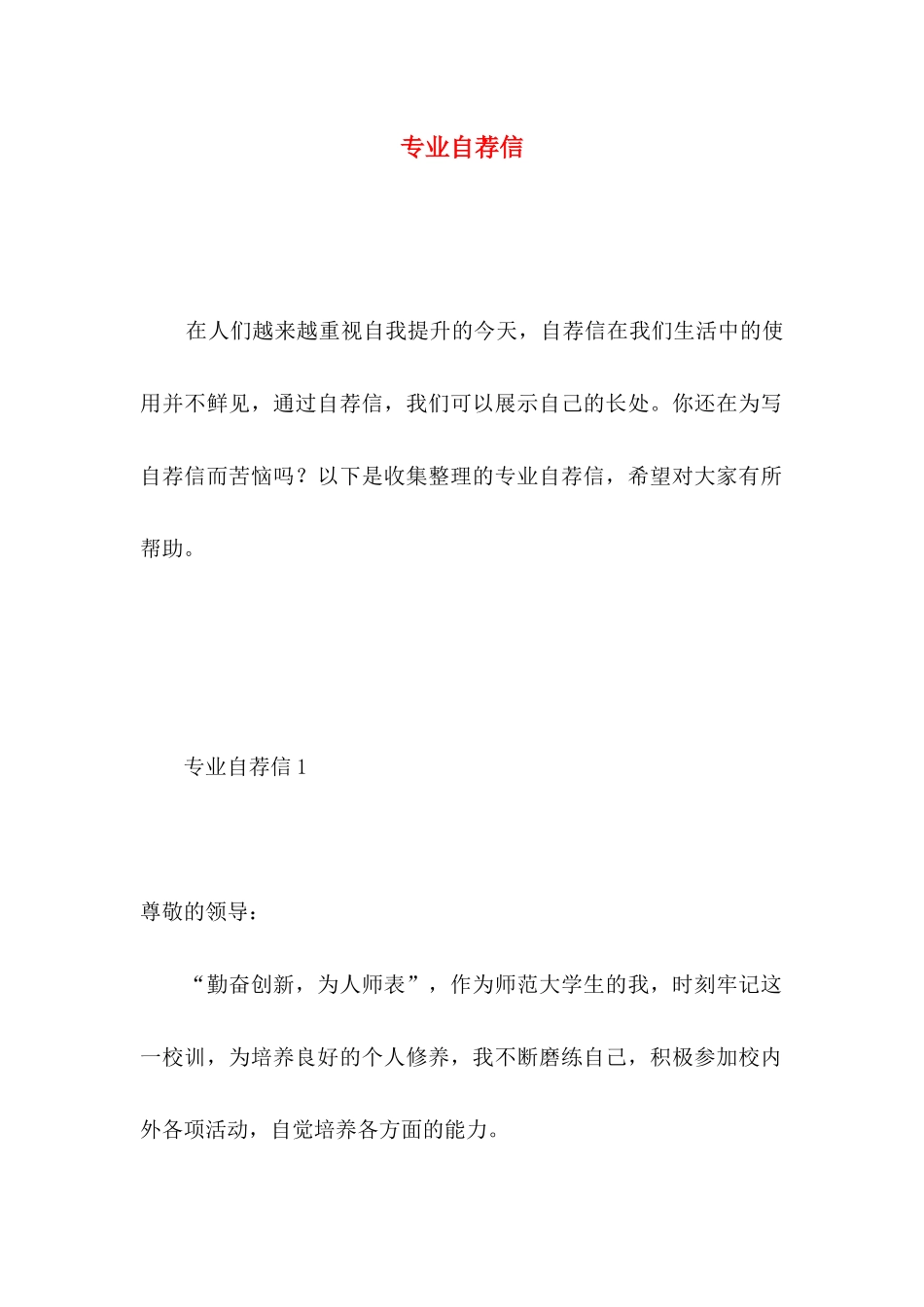 专业自荐信

在人们越来越重视自我提升的今天，自荐信在我们生活中的使用并不鲜见，通过自荐信，我们可以展示自己的长处。你还在为写自荐信而苦恼吗？以下是收集整理的专业自荐信，希望对大家有所帮助。

专业自荐信 1

尊敬的领导：

“勤奋创新，为人师表”，作为师范大学生的我，时刻牢记这一校训，为培养良好的个人修养，我不断磨练自己，积极参加校内外各项活动，自觉培养各方面的能力。